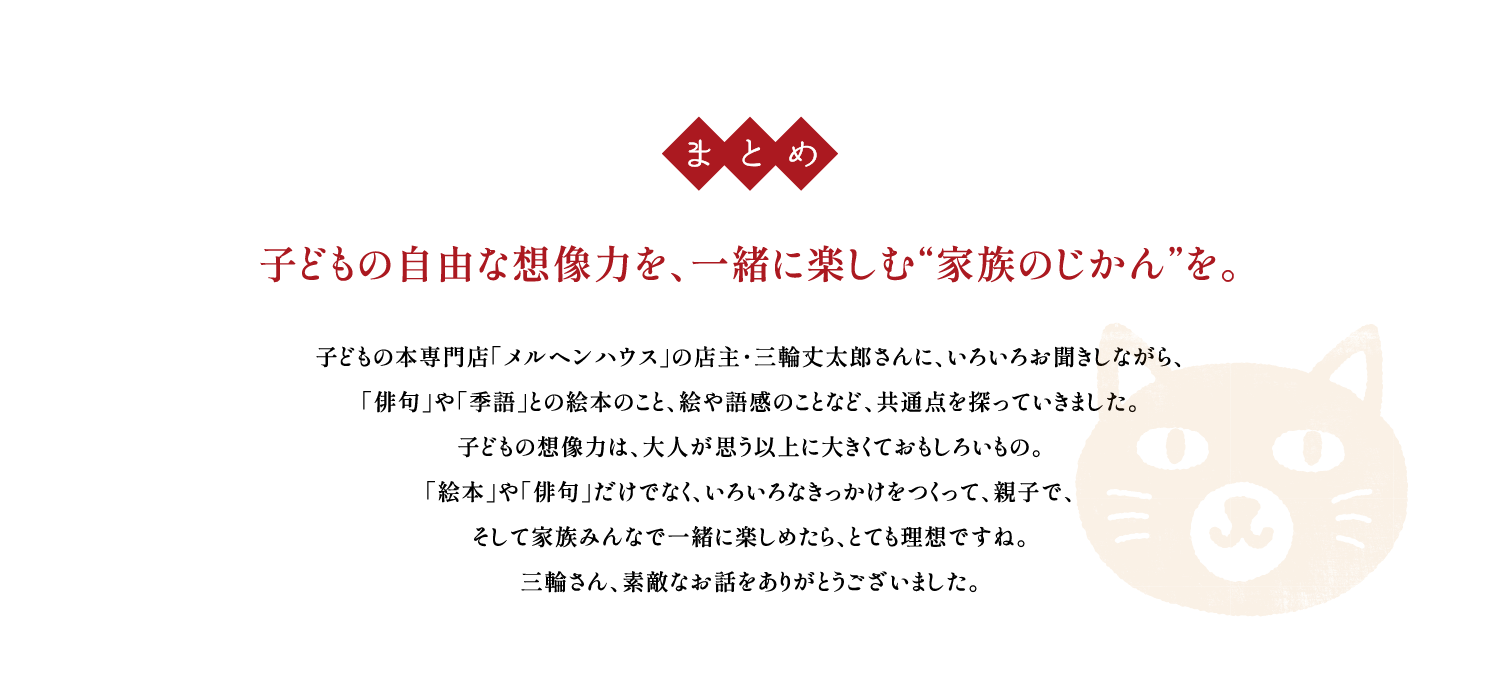 まとめ

子どもの自由な想像力を、一緒に楽しむ“家族のじかん”を。

子どもの本専門店「メルヘンハウス」の店主・三輪丈太郎さんに、いろいろお聞きしながら、
「俳句」や「季語」との絵本のこと、絵や語感のことなど、共通点を探っていきました。
子どもの想像力は、大人が思う以上に大きくておもしろいもの。
「絵本」や「俳句」だけでなく、いろいろなきっかけをつくって、親子で、
そして家族みんなで一緒に楽しめたら、とても理想ですね。
三輪さん、素敵なお話をありがとうございました。